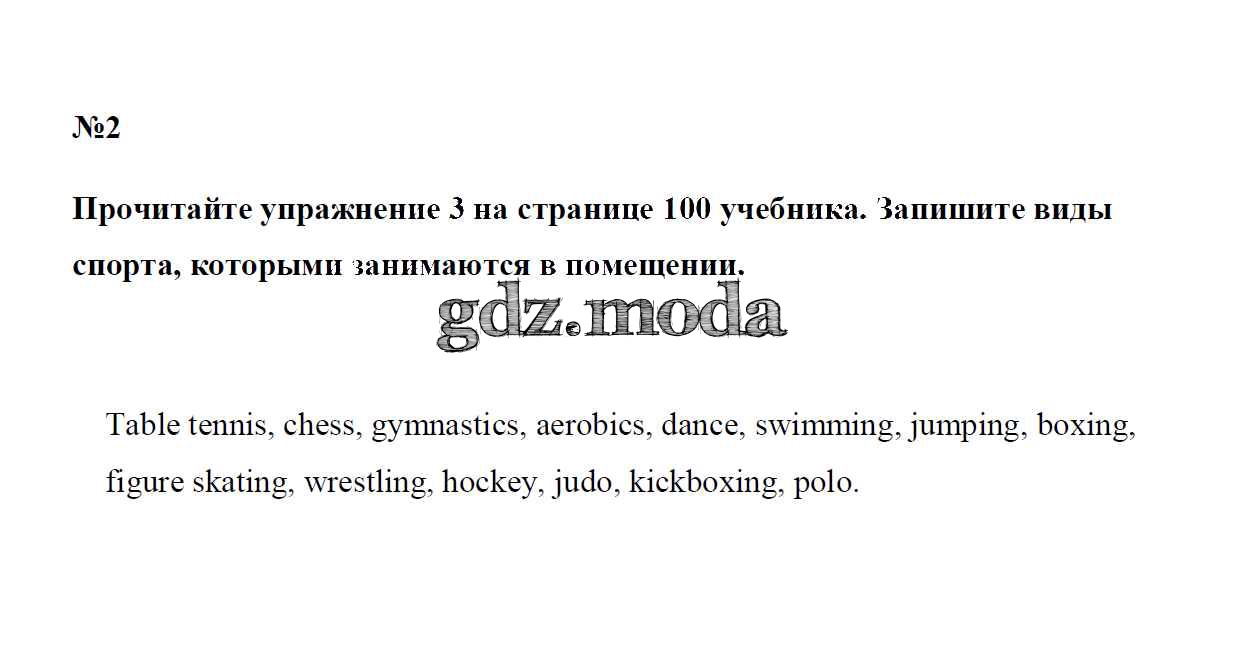 №2

Прочитайте упражнение 3 на странице 100 учебника. Запишите виды спорта, которыми занимаются в помещении.

Table tennis, chess, gymnastics, aerobics, dance, swimming, jumping, boxing, figure skating, wrestling, hockey, judo, kickboxing, polo.

gdz.moda